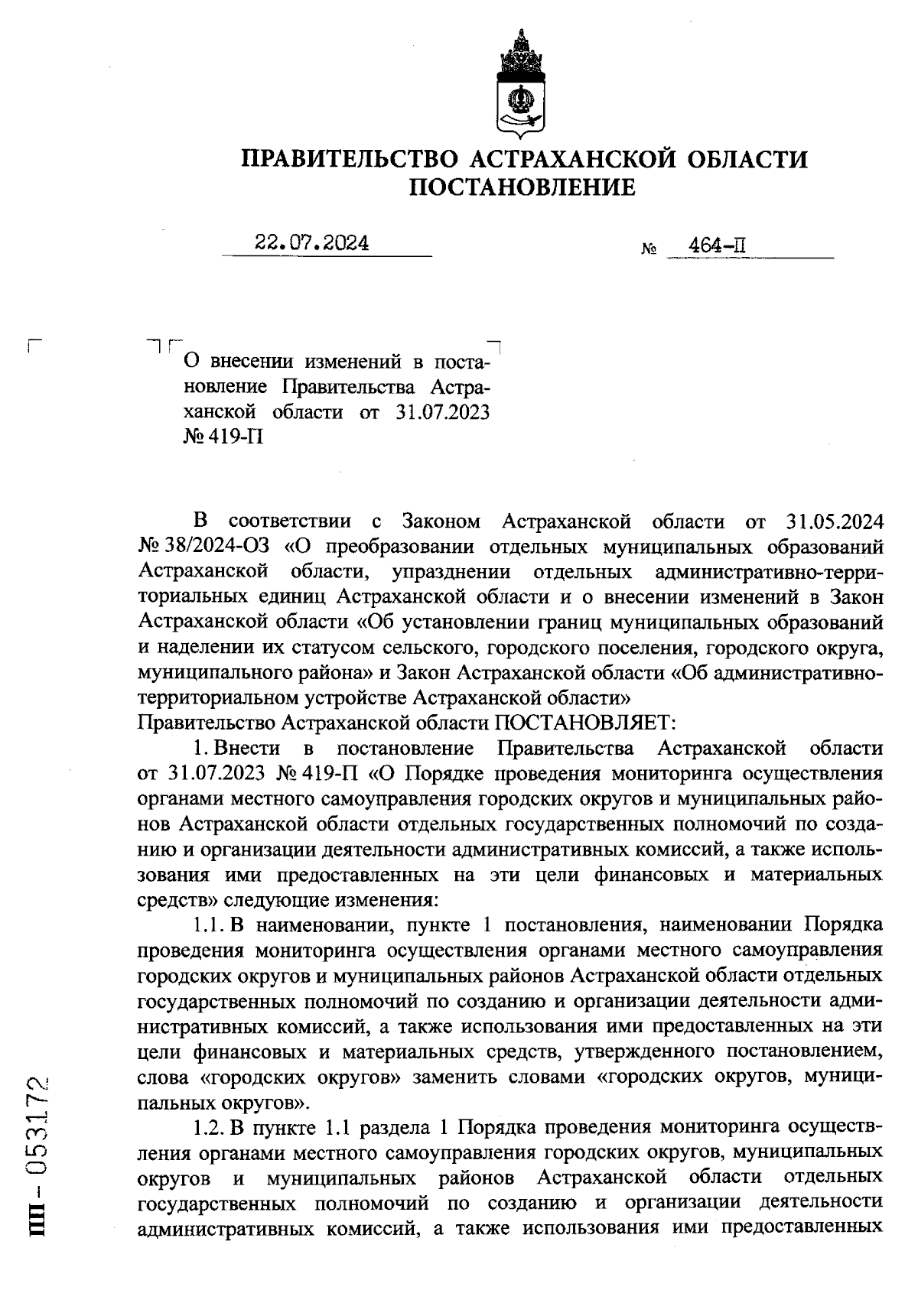 ПРАВИТЕЛЬСТВО АСТРАХАНСКОЙ ОБЛАСТИ
ПОСТАНОВЛЕНИЕ

22.07.2024 № 464-П

О внесении изменений в постановление Правительства Астраханской области от 31.07.2023 № 419-П

В соответствии с Законом Астраханской области от 31.05.2024 № 38/2024-ОЗ «О преобразовании отдельных муниципальных образований Астраханской области, упразднении отдельных административно-территориальных единиц Астраханской области и о внесении изменений в Закон Астраханской области «Об установлении границ муниципальных образований и наделении их статусом сельского, городского поселения, городского округа, муниципального района» и Закон Астраханской области «Об административно-территориальном устройстве Астраханской области»
Правительство Астраханской области ПОСТАНОВЛЯЕТ:

1. Внести в постановление Правительства Астраханской области от 31.07.2023 № 419-П «О Порядке проведения мониторинга осуществления органами местного самоуправления городских округов и муниципальных районов Астраханской области отдельных государственных полномочий по созданию и организации деятельности административных комиссий, а также использования ими предоставленных на эти цели финансовых и материальных средств» следующие изменения:

1.1. В наименовании, пункте 1 постановления, наименовании Порядка проведения мониторинга осуществления органами местного самоуправления городских округов и муниципальных районов Астраханской области отдельных государственных полномочий по созданию и организации деятельности административных комиссий, а также использования ими предоставленных на эти цели финансовых и материальных средств, утвержденного постановлением, слова «городских округов» заменить словами «городских округов, муниципальных округов».

1.2. В пункте 1.1 раздела 1 Порядка проведения мониторинга осуществления органами местного самоуправления городских округов, муниципальных округов и муниципальных районов Астраханской области отдельных государственных полномочий по созданию и организации деятельности административных комиссий, а также использования ими предоставленных

ПП – 053172